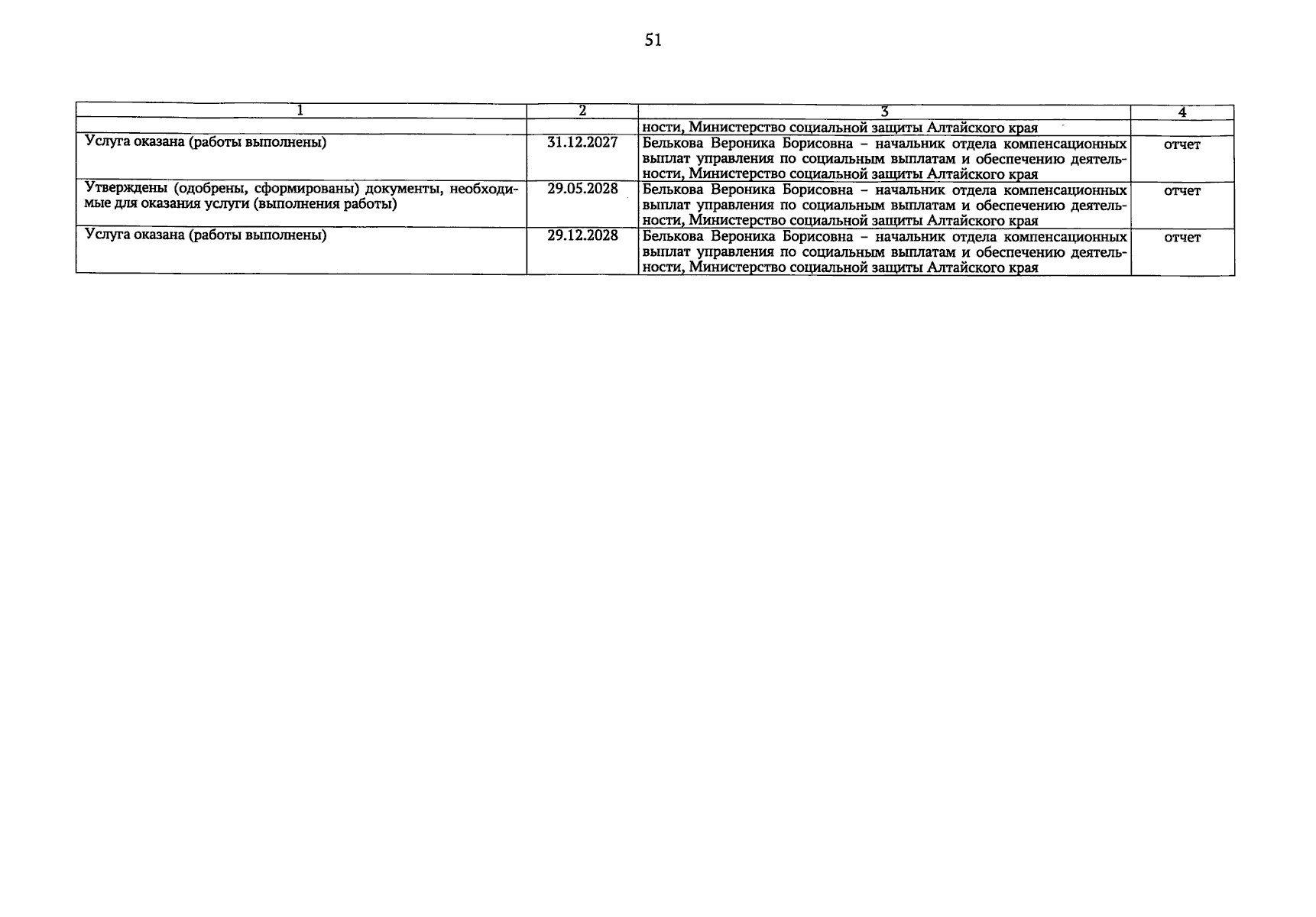 51

| 1 | 2 | 3 | 4 |
|---|---|---|---|
| | | ности, Министерство социальной защиты Алтайского края | |
| Услуга оказана (работы выполнены) | 31.12.2027 | Белькова Вероника Борисовна – начальник отдела компенсационных выплат управления по социальным выплатам и обеспечению деятельности, Министерство социальной защиты Алтайского края | отчет |
| Утверждены (одобрены, сформированы) документы, необходимые для оказания услуги (выполнения работы) | 29.05.2028 | Белькова Вероника Борисовна – начальник отдела компенсационных выплат управления по социальным выплатам и обеспечению деятельности, Министерство социальной защиты Алтайского края | отчет |
| Услуга оказана (работы выполнены) | 29.12.2028 | Белькова Вероника Борисовна – начальник отдела компенсационных выплат управления по социальным выплатам и обеспечению деятельности, Министерство социальной защиты Алтайского края | отчет |